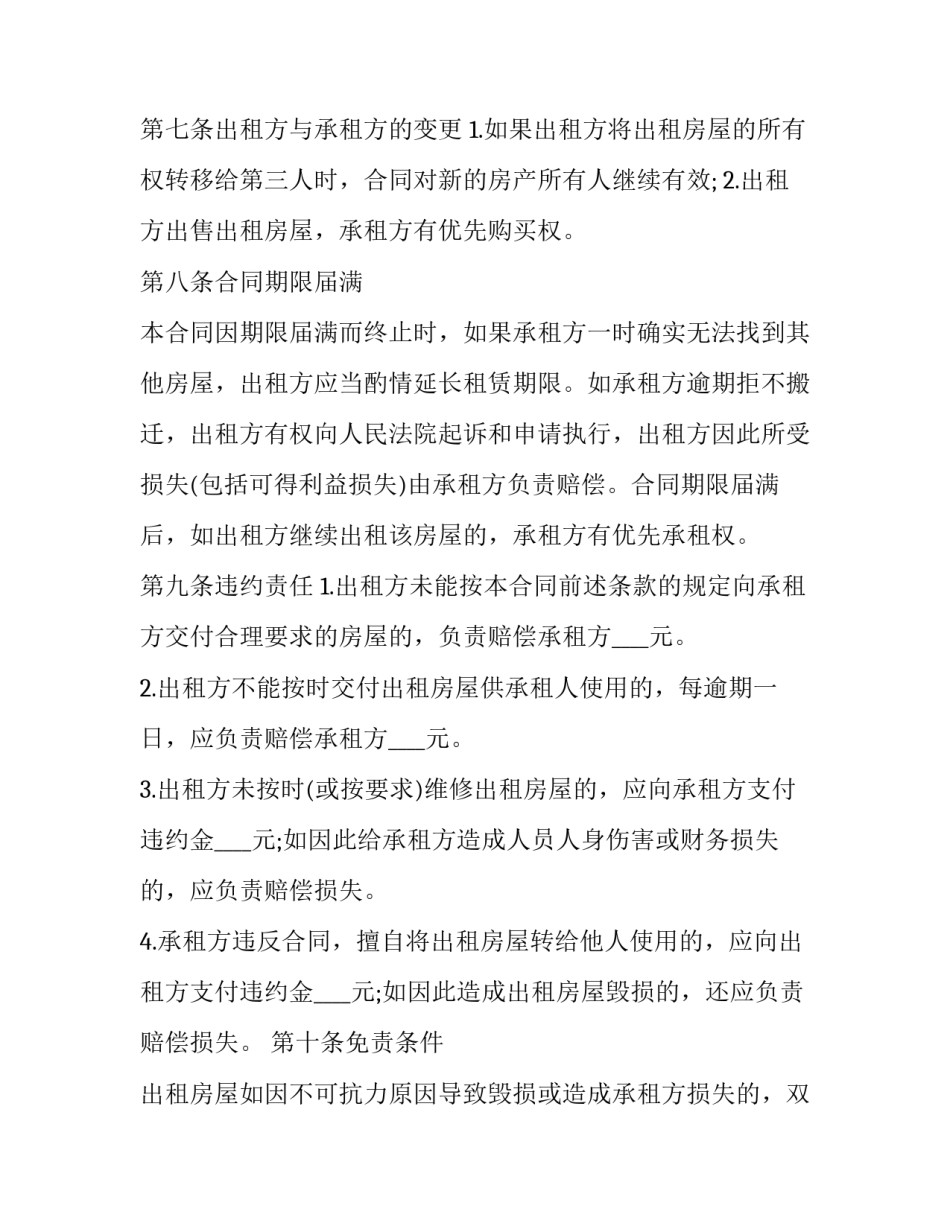 第七条出租方与承租方的变更 1.如果出租方将出租房屋的所有权转移给第三人时，合同对新的房产所有人继续有效; 2.出租方出售出租房屋，承租方有优先购买权。

第八条合同期限届满

本合同因期限届满而终止时，如果承租方一时确实无法找到其他房屋，出租方应当酌情延长租赁期限。如承租方逾期拒不搬迁，出租方有权向人民法院起诉和申请执行，出租方因此所受损失(包括可得利益损失)由承租方负责赔偿。合同期限届满后，如出租方继续出租该房屋的，承租方有优先承租权。

第九条违约责任 1.出租方未能按本合同前述条款的规定向承租方交付合理要求的房屋的，负责赔偿承租方___元。

2.出租方不能按时交付出租房屋供承租人使用的，每逾期一日，应负责赔偿承租方___元。

3.出租方未按时(或按要求)维修出租房屋的，应向承租方支付违约金___元;如因此给承租方造成人员人身伤害或财务损失的，应负责赔偿损失。

4.承租方违反合同，擅自将出租房屋转给他人使用的，应向出租方支付违约金___元;如因此造成出租房屋毁损的，还应负责赔偿损失。 第十条免责条件

出租房屋如因不可抗力原因导致毁损或造成承租方损失的，双